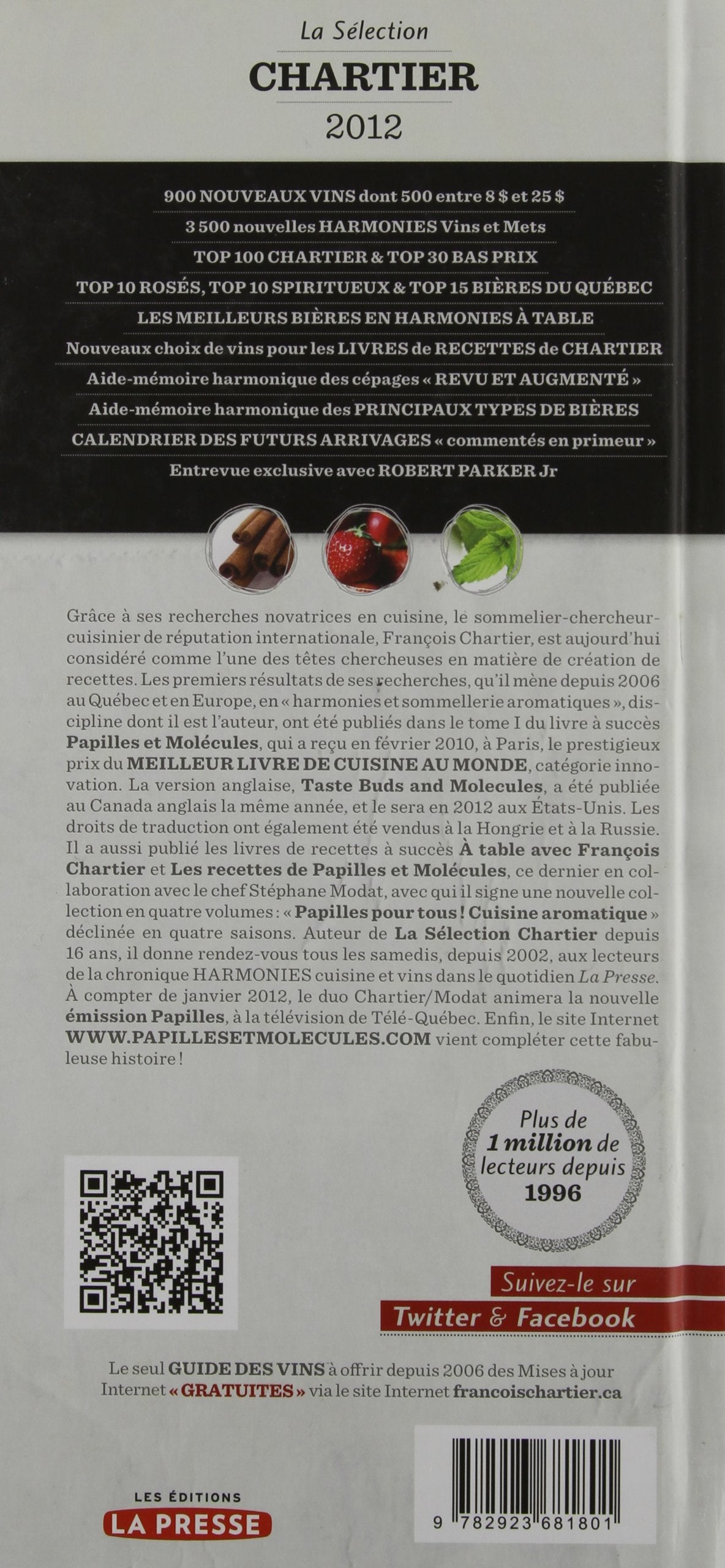 La Sélection
CHARTIER
2012

900 NOUVEAUX VINS dont 500 entre 8 $ et 25 $
3 500 nouvelles HARMONIES Vins et Mets
TOP 100 CHARTIER & TOP 30 BAS PRIX
TOP 10 ROSÉS, TOP 10 SPIRITUEUX & TOP 15 BIÈRES DU QUÉBEC
LES MEILLEURS BIÈRES EN HARMONIES À TABLE
Nouveaux choix de vins pour les LIVRES de RECETTES de CHARTIER
Aide-mémoire harmonique des cépages « REVU ET AUGMENTÉ »
Aide-mémoire harmonique des PRINCIPAUX TYPES DE BIÈRES
CALENDRIER DES FUTURS ARRIVAGES « commentés en primeur »
Entrevue exclusive avec ROBERT PARKER Jr

Grâce à ses recherches novatrices en cuisine, le sommelier-chercheur-cuisinier de réputation internationale, François Chartier, est aujourd'hui considéré comme l'une des têtes chercheuses en matière de création de recettes. Les premiers résultats de ses recherches, qu'il mène depuis 2006 au Québec et en Europe, en « harmonies et sommellerie aromatiques », discipline dont il est l'auteur, ont été publiés dans le tome I du livre à succès Papilles et Molécules, qui a reçu en février 2010, à Paris, le prestigieux prix du MEILLEUR LIVRE DE CUISINE AU MONDE, catégorie innovation. La version anglaise, Taste Buds and Molecules, a été publiée au Canada anglais la même année, et le sera en 2012 aux États-Unis. Les droits de traduction ont également été vendus à la Hongrie et à la Russie. Il a aussi publié les livres de recettes à succès À table avec François Chartier et Les recettes de Papilles et Molécules, ce dernier en collaboration avec le chef Stéphane Modat, avec qui il signe une nouvelle collection en quatre volumes : « Papilles pour tous ! Cuisine aromatique » déclinée en quatre saisons. Auteur de La Sélection Chartier depuis 16 ans, il donne rendez-vous tous les samedis, depuis 2002, aux lecteurs de la chronique HARMONIES cuisine et vins dans le quotidien La Presse. À compter de janvier 2012, le duo Chartier/Modat animera la nouvelle émission Papilles, à la télévision de Télé-Québec. Enfin, le site Internet WWW.PAPILLESETMOLECULES.COM vient compléter cette fabuleuse histoire !

Plus de
1 million de
lecteurs depuis
1996

Suivez-le sur
Twitter & Facebook

Le seul GUIDE DES VINS à offrir depuis 2006 des Mises à jour Internet « GRATUITES » via le site Internet francoischartier.ca

LES ÉDITIONS
LA PRESSE

9 782923 681801